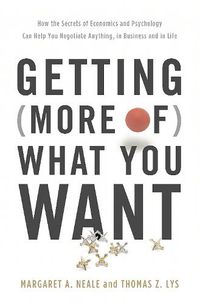 How the Secrets of Economics and Psychology Can Help You Negotiate Anything, in Business and in Life

GETTING (MORE OF) WHAT YOU WANT

MARGARET A. NEALE and THOMAS Z. LYS